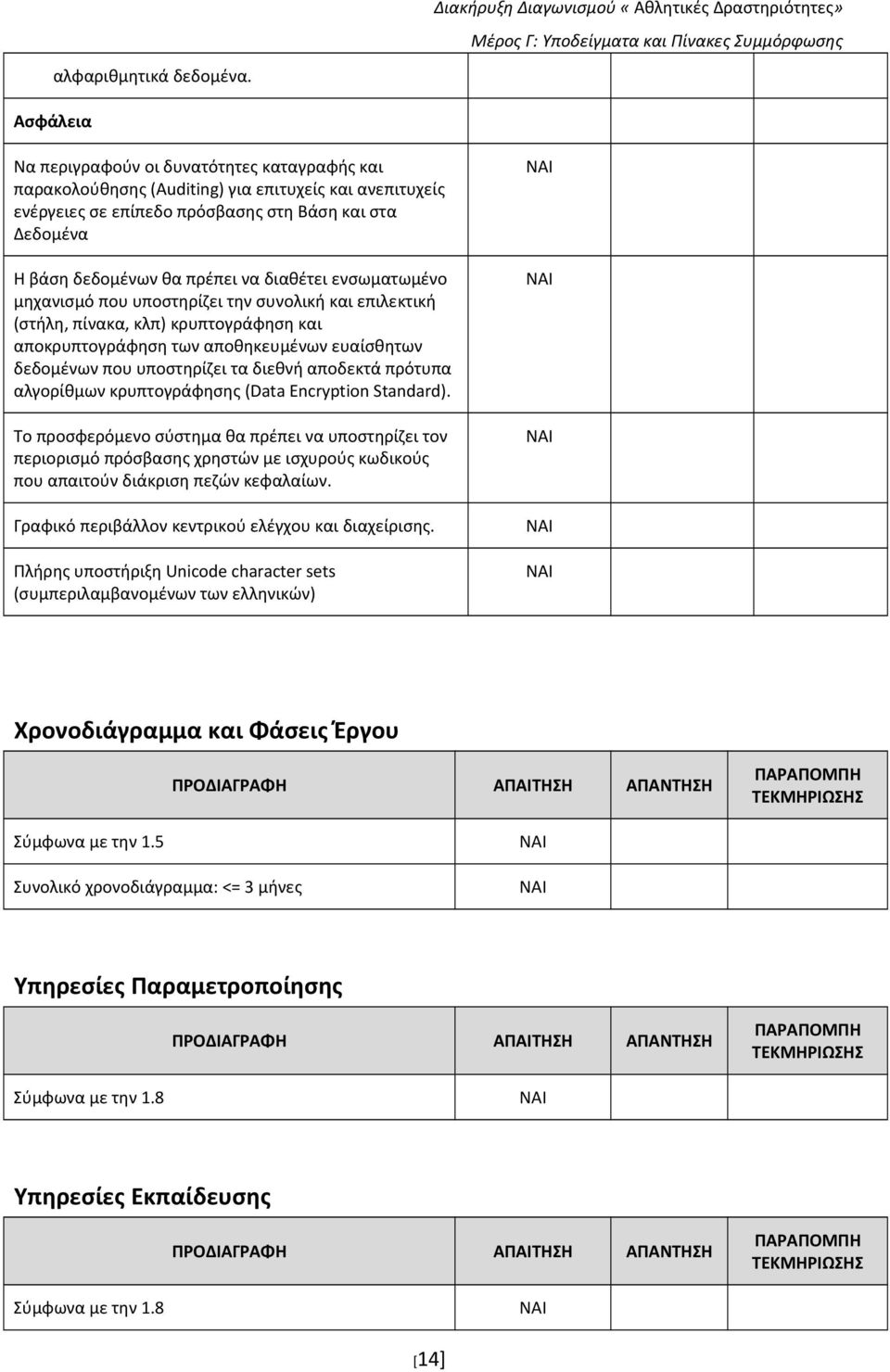 Διακήρυξη Διαγωνισμού « Αθλητικές Δραστηριότητες»
Μέρος Γ: Υποδείγματα και Πίνακες Συμμόρφωσης

| | | | |
|---|---|---|---|
| αλφαριθμητικά δεδομένα. | | | |
| Ασφάλεια | | | |
| Να περιγραφούν οι δυνατότητες καταγραφής και παρακολούθησης (Auditing) για επιτυχείς και ανεπιτυχείς ενέργειες σε επίπεδο πρόσβασης στη Βάση και στα Δεδομένα | ΝΑΙ | | |
| Η βάση δεδομένων θα πρέπει να διαθέτει ενσωματωμένο μηχανισμό που υποστηρίζει την συνολική και επιλεκτική (στήλη, πίνακα, κλπ) κρυπτογράφηση και αποκρυπτογράφηση των αποθηκευμένων ευαίσθητων δεδομένων που υποστηρίζει τα διεθνή αποδεκτά πρότυπα αλγορίθμων κρυπτογράφησης (Data Encryption Standard). | ΝΑΙ | | |
| Το προσφερόμενο σύστημα θα πρέπει να υποστηρίζει τον περιορισμό πρόσβασης χρηστών με ισχυρούς κωδικούς που απαιτούν διάκριση πεζών κεφαλαίων. | ΝΑΙ | | |
| Γραφικό περιβάλλον κεντρικού ελέγχου και διαχείρισης. | ΝΑΙ | | |
| Πλήρης υποστήριξη Unicode character sets (συμπεριλαμβανομένων των ελληνικών) | ΝΑΙ | | |

Χρονοδιάγραμμα και Φάσεις Έργου

| ΠΡΟΔΙΑΓΡΑΦΗ | ΑΠΑΙΤΗΣΗ | ΑΠΑΝΤΗΣΗ | ΠΑΡΑΠΟΜΠΗ ΤΕΚΜΗΡΙΩΣΗΣ |
|---|---|---|---|
| Σύμφωνα με την 1.5 | ΝΑΙ | | |
| Συνολικό χρονοδιάγραμμα: <= 3 μήνες | ΝΑΙ | | |

Υπηρεσίες Παραμετροποίησης

| ΠΡΟΔΙΑΓΡΑΦΗ | ΑΠΑΙΤΗΣΗ | ΑΠΑΝΤΗΣΗ | ΠΑΡΑΠΟΜΠΗ ΤΕΚΜΗΡΙΩΣΗΣ |
|---|---|---|---|
| Σύμφωνα με την 1.8 | ΝΑΙ | | |

Υπηρεσίες Εκπαίδευσης

| ΠΡΟΔΙΑΓΡΑΦΗ | ΑΠΑΙΤΗΣΗ | ΑΠΑΝΤΗΣΗ | ΠΑΡΑΠΟΜΠΗ ΤΕΚΜΗΡΙΩΣΗΣ |
|---|---|---|---|
| Σύμφωνα με την 1.8 | ΝΑΙ | | |

[14]